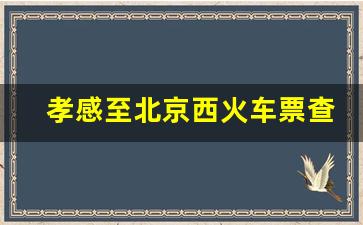 孝感至北京西火车票查